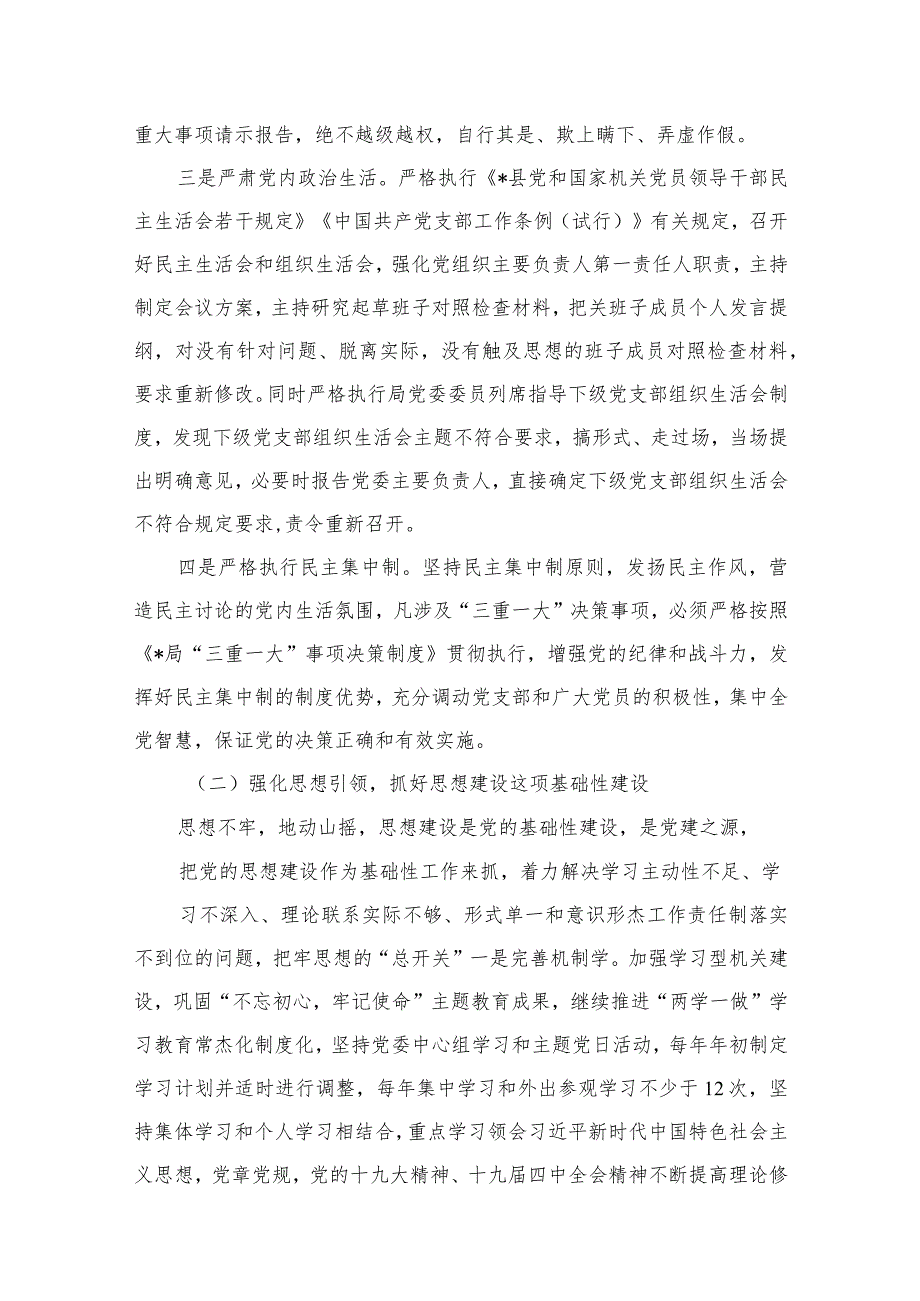 重大事项请示报告，绝不越级越权，自行其是、欺上瞒下、弄虚作假。

三是严肃党内政治生活。严格执行《*县党和国家机关党员领导干部民主生活会若干规定》《中国共产党支部工作条例（试行）》有关规定，召开好民主生活会和组织生活会，强化党组织主要负责人第一责任人职责，主持制定会议方案，主持研究起草班子对照检查材料，把关班子成员个人发言提纲，对没有针对问题、脱离实际，没有触及思想的班子成员对照检查材料，要求重新修改。同时严格执行局党委委员列席指导下级党支部组织生活会制度，发现下级党支部组织生活会主题不符合要求，搞形式、走过场，当场提出明确意见，必要时报告党委主要负责人，直接确定下级党支部组织生活会不符合规定要求，责令重新召开。

四是严格执行民主集中制。坚持民主集中制原则，发扬民主作风，营造民主讨论的党内生活氛围，凡涉及“三重一大”决策事项，必须严格按照《*局“三重一大”事项决策制度》贯彻执行，增强党的纪律和战斗力，发挥好民主集中制的制度优势，充分调动党支部和广大党员的积极性，集中全党智慧，保证党的决策正确和有效实施。

（二）强化思想引领，抓好思想建设这项基础性建设

思想不牢，地动山摇，思想建设是党的基础性建设，是党建之源，

把党的思想建设作为基础性工作来抓，着力解决学习主动性不足、学

习不深入、理论联系实际不够、形式单一和意识形杰工作责任制落实不到位的问题，把牢思想的“总开关”一是完善机制学。加强学习型机关建设，巩固“不忘初心，牢记使命”主题教育成果，继续推进“两学一做”学习教育常杰化制度化，坚持党委中心组学习和主题党日活动，每年年初制定学习计划并适时进行调整，每年集中学习和外出参观学习不少于12次，坚持集体学习和个人学习相结合，重点学习领会习近平新时代中国特色社会主义思想，党章党规，党的十九大精神、十九届四中全会精神不断提高理论修